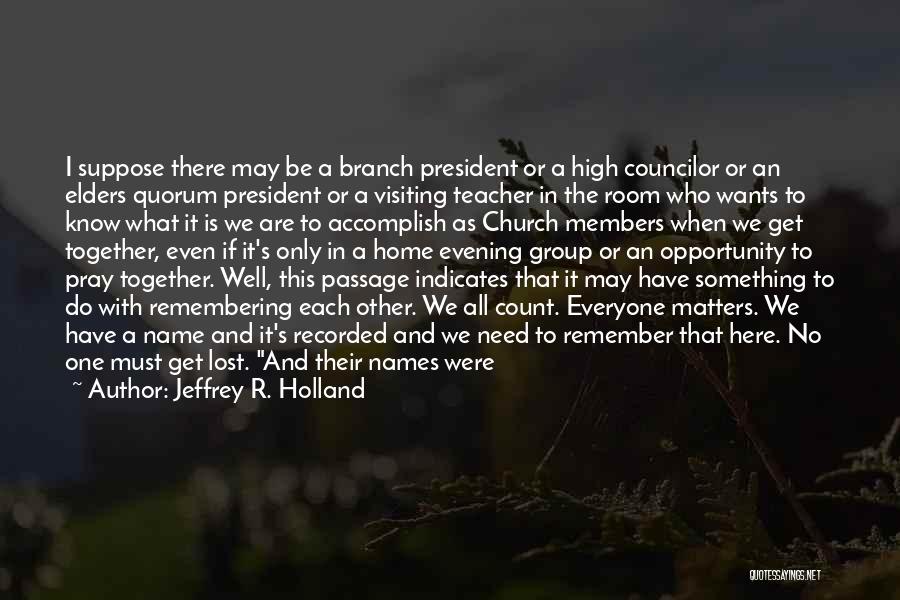 I suppose there may be a branch president or a high councilor or an elders quorum president or a visiting teacher in the room who wants to know what it is we are to accomplish as Church members when we get together, even if it's only in a home evening group or an opportunity to pray together. Well, this passage indicates that it may have something to do with remembering each other. We all count. Everyone matters. We have a name and it's recorded and we need to remember that here. No one must get lost. "And their names were

~ Author: Jeffrey R. Holland

QUOTESSAYINGS.NET